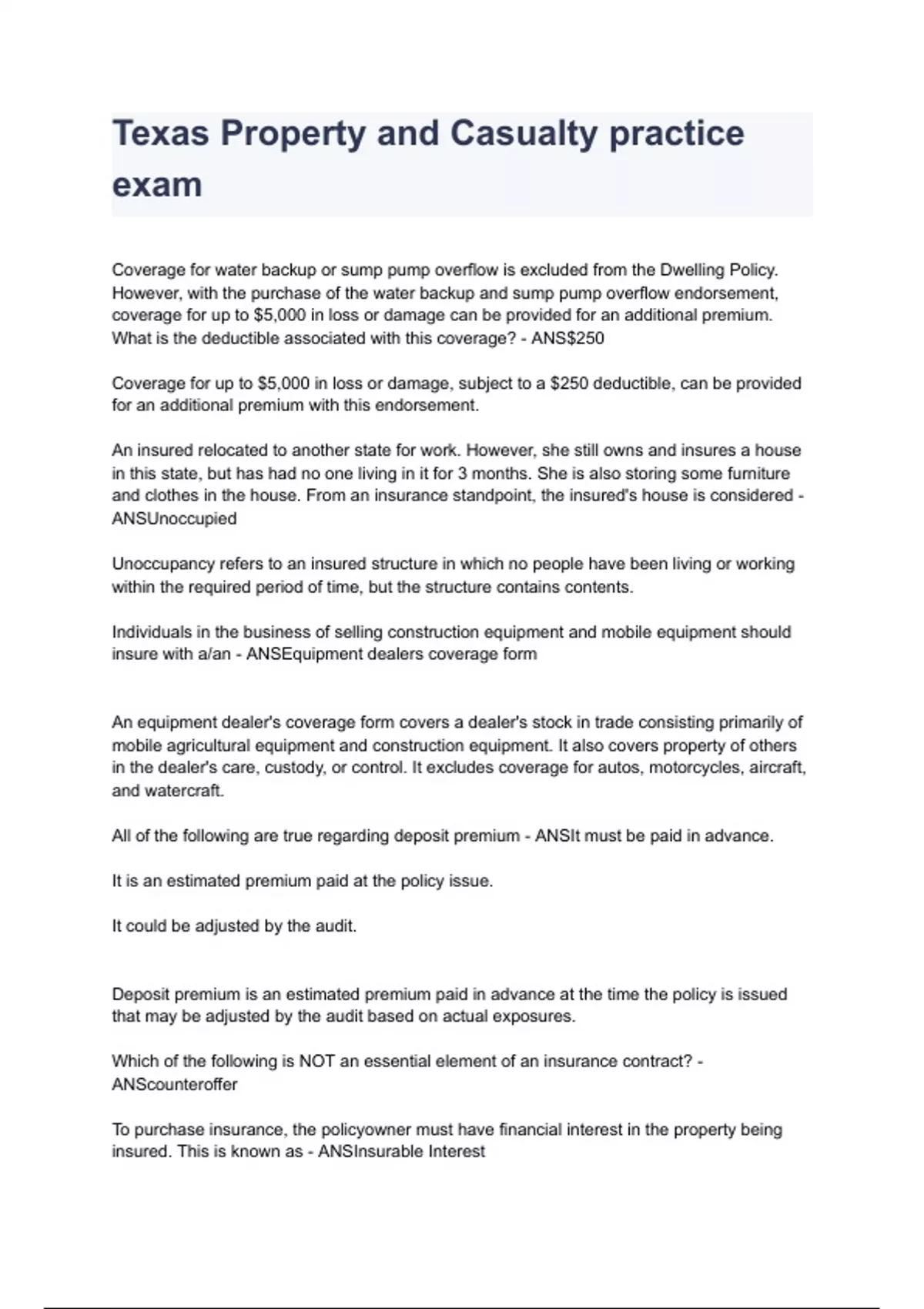 Texas Property and Casualty practice exam

Coverage for water backup or sump pump overflow is excluded from the Dwelling Policy. However, with the purchase of the water backup and sump pump overflow endorsement, coverage for up to \$5,000 in loss or damage can be provided for an additional premium. What is the deductible associated with this coverage? - ANS\$250

Coverage for up to \$5,000 in loss or damage, subject to a \$250 deductible, can be provided for an additional premium with this endorsement.

An insured relocated to another state for work. However, she still owns and insures a house in this state, but has had no one living in it for 3 months. She is also storing some furniture and clothes in the house. From an insurance standpoint, the insured's house is considered - ANSUnoccupied

Unoccupancy refers to an insured structure in which no people have been living or working within the required period of time, but the structure contains contents.

Individuals in the business of selling construction equipment and mobile equipment should insure with a/an - ANSEquipment dealers coverage form

An equipment dealer's coverage form covers a dealer's stock in trade consisting primarily of mobile agricultural equipment and construction equipment. It also covers property of others in the dealer's care, custody, or control. It excludes coverage for autos, motorcycles, aircraft, and watercraft.

All of the following are true regarding deposit premium - ANSIt must be paid in advance.

It is an estimated premium paid at the policy issue.

It could be adjusted by the audit.

Deposit premium is an estimated premium paid in advance at the time the policy is issued that may be adjusted by the audit based on actual exposures.

Which of the following is NOT an essential element of an insurance contract? - ANScounteroffer

To purchase insurance, the policyowner must have financial interest in the property being insured. This is known as - ANSInsurable Interest